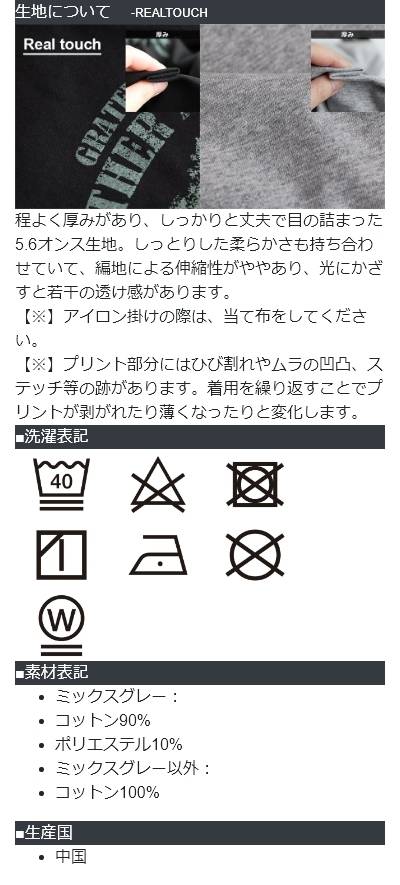 生地について -REALTOUCH

Real touch

厚み

厚み

程よく厚みがあり、しっかりと丈夫で目の詰まった5.6オンス生地。しっとりした柔らかさも持ち合わせていて、編地による伸縮性がややあり、光にかざすと若干の透け感があります。

【※】アイロン掛けの際は、当て布をしてください。

【※】プリント部分にはひび割れやムラの凹凸、ステッチ等の跡があります。着用を繰り返すことでプリントが剥がれたり薄くなったりと変化します。

■洗濯表記

40

W

■素材表記

• ミックスグレー：
• コットン90%
• ポリエステル10%
• ミックスグレー以外：
• コットン100%

■生産国

• 中国